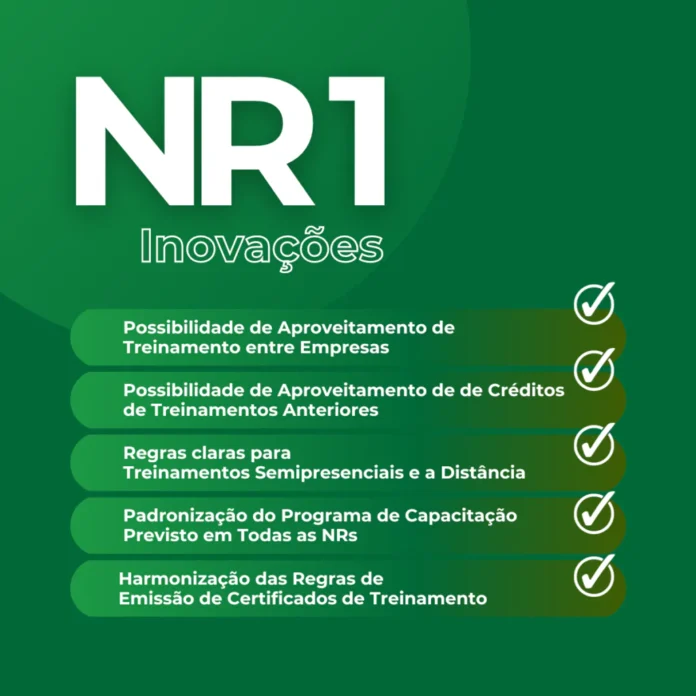 NR1

Inovações

Possibilidade de Aproveitamento de Treinamento entre Empresas

Possibilidade de Aproveitamento de de Créditos de Treinamentos Anteriores

Regras claras para Treinamentos Semipresenciais e a Distância

Padronização do Programa de Capacitação Previsto em Todas as NRs

Harmonização das Regras de Emissão de Certificados de Treinamento